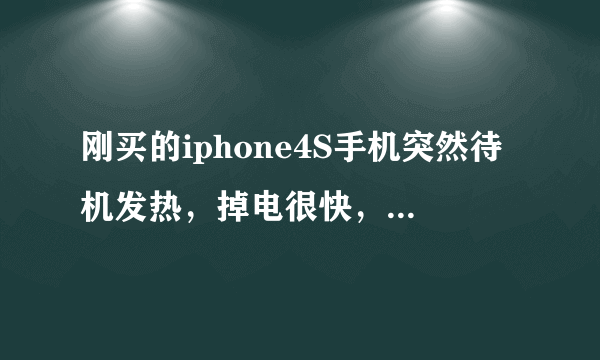 刚买的iphone4S手机突然待机发热，掉电很快，...